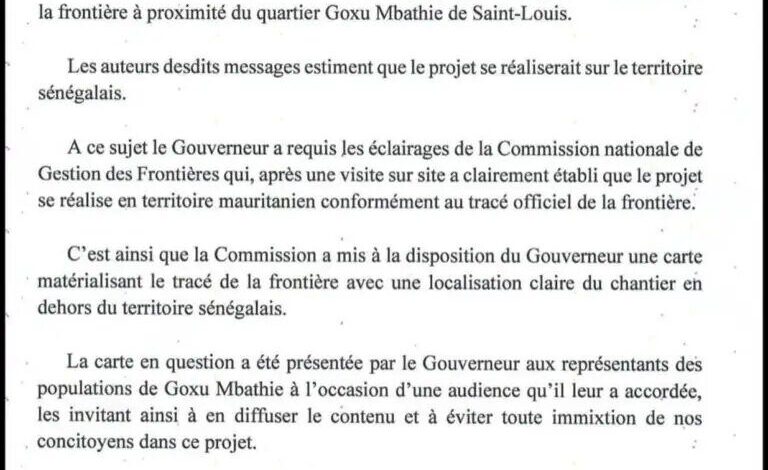 la frontière à proximité du quartier Goxu Mbathie de Saint-Louis.

Les auteurs desdits messages estiment que le projet se réaliserait sur le territoire sénégalais.

A ce sujet le Gouverneur a requis les éclairages de la Commission nationale de Gestion des Frontières qui, après une visite sur site a clairement établi que le projet se réalise en territoire mauritanien conformément au tracé officiel de la frontière.

C'est ainsi que la Commission a mis à la disposition du Gouverneur une carte matérialisant le tracé de la frontière avec une localisation claire du chantier en dehors du territoire sénégalais.

La carte en question a été présentée par le Gouverneur aux représentants des populations de Goxu Mbathie à l'occasion d'une audience qu'il leur a accordée, les invitant ainsi à en diffuser le contenu et à éviter toute immixtion de nos concitoyens dans ce projet.